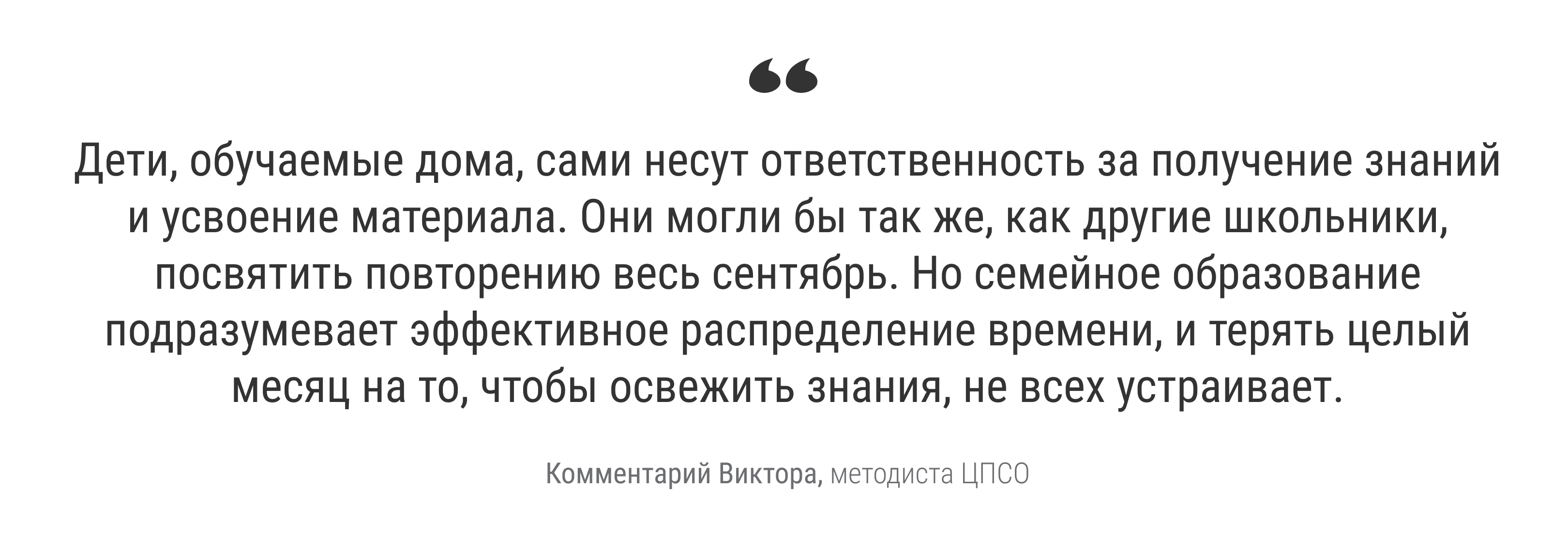 “

Дети, обучаемые дома, сами несут ответственность за получение знаний и усвоение материала. Они могли бы так же, как другие школьники, посвятить повторению весь сентябрь. Но семейное образование подразумевает эффективное распределение времени, и терять целый месяц на то, чтобы освежить знания, не всех устраивает.

Комментарий Виктора, методиста ЦПСО